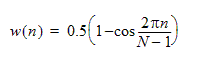 $w(n) = 0.5\left(1 - \cos\frac{2\pi n}{N-1}\right)$